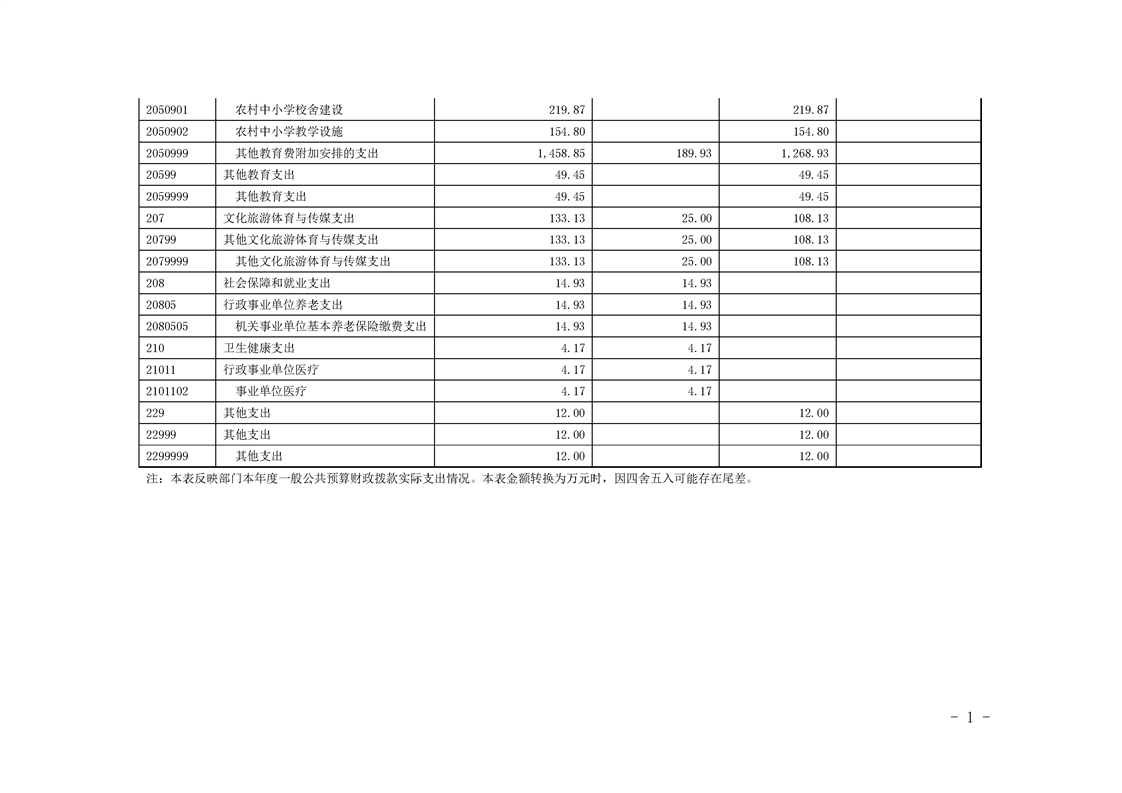 | | | | | | |
|---|---|---|---|---|---|
| 2050901 | 农村中小学校舍建设 | 219.87 | | 219.87 | |
| 2050902 | 农村中小学教学设施 | 154.80 | | 154.80 | |
| 2050999 | 其他教育费附加安排的支出 | 1,458.85 | 189.93 | 1,268.93 | |
| 20599 | 其他教育支出 | 49.45 | | 49.45 | |
| 2059999 | 其他教育支出 | 49.45 | | 49.45 | |
| 207 | 文化旅游体育与传媒支出 | 133.13 | 25.00 | 108.13 | |
| 20799 | 其他文化旅游体育与传媒支出 | 133.13 | 25.00 | 108.13 | |
| 2079999 | 其他文化旅游体育与传媒支出 | 133.13 | 25.00 | 108.13 | |
| 208 | 社会保障和就业支出 | 14.93 | 14.93 | | |
| 20805 | 行政事业单位养老支出 | 14.93 | 14.93 | | |
| 2080505 | 机关事业单位基本养老保险缴费支出 | 14.93 | 14.93 | | |
| 210 | 卫生健康支出 | 4.17 | 4.17 | | |
| 21011 | 行政事业单位医疗 | 4.17 | 4.17 | | |
| 2101102 | 事业单位医疗 | 4.17 | 4.17 | | |
| 229 | 其他支出 | 12.00 | | 12.00 | |
| 22999 | 其他支出 | 12.00 | | 12.00 | |
| 2299999 | 其他支出 | 12.00 | | 12.00 | |

注：本表反映部门本年度一般公共预算财政拨款实际支出情况。本表金额转换为万元时，因四舍五入可能存在尾差。

- 1 -